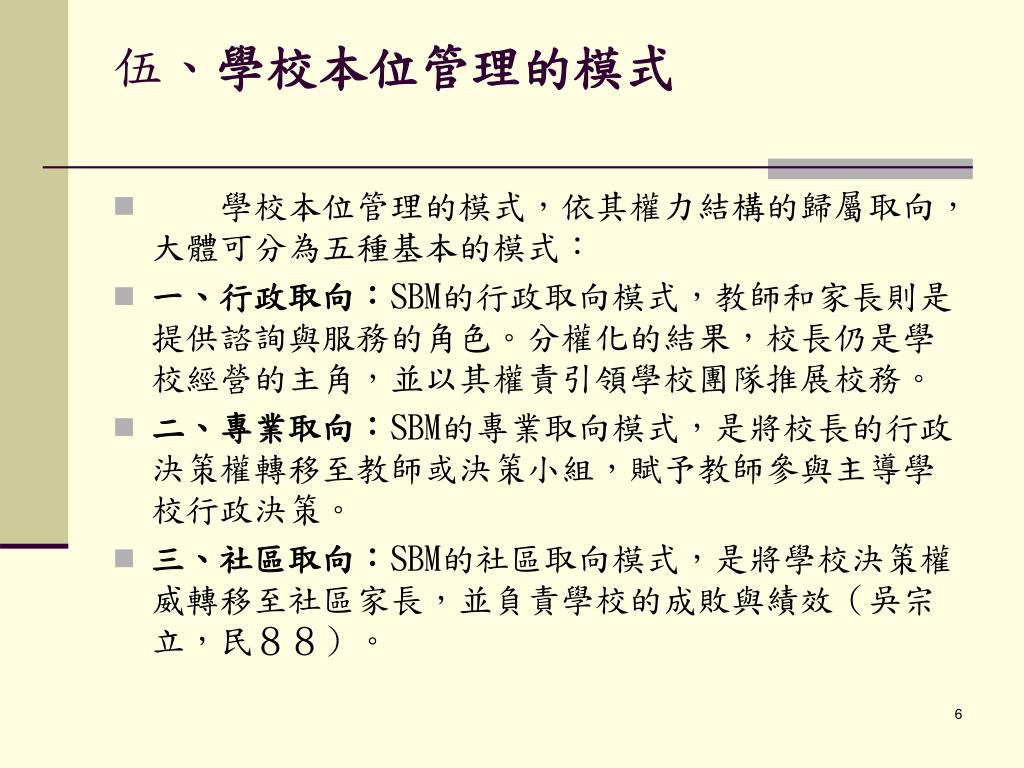 伍、學校本位管理的模式

學校本位管理的模式，依其權力結構的歸屬取向，大體可分為五種基本的模式：

一、行政取向：SBM的行政取向模式，教師和家長則是提供諮詢與服務的角色。分權化的結果，校長仍是學校經營的主角，並以其權責引領學校團隊推展校務。

二、專業取向：SBM的專業取向模式，是將校長的行政決策權轉移至教師或決策小組，賦予教師參與主導學校行政決策。

三、社區取向：SBM的社區取向模式，是將學校決策權威轉移至社區家長，並負責學校的成敗與績效（吳宗立，民８８）。

6